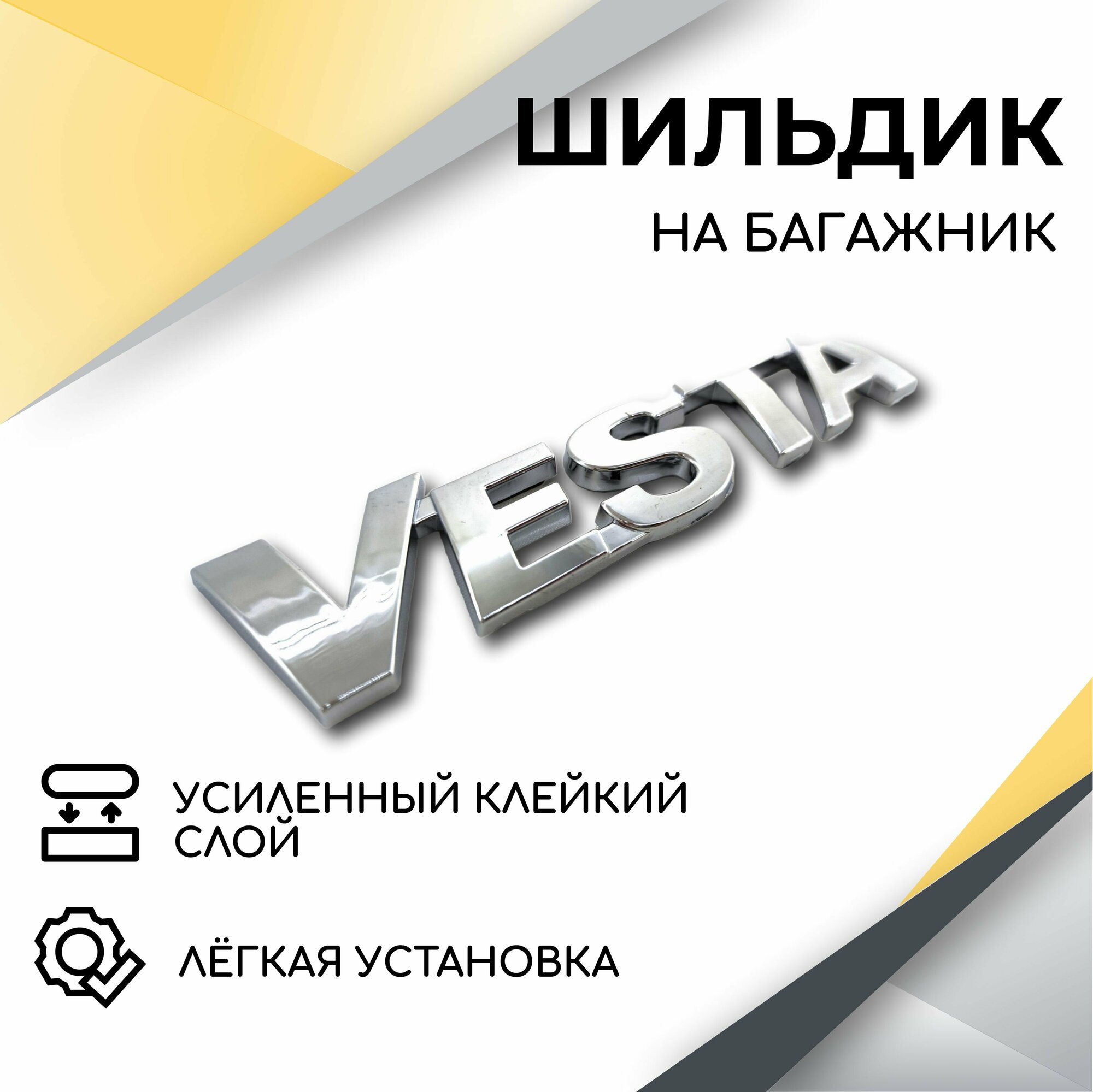 ШИЛЬДИК
НА БАГАЖНИК

VESTA

УСИЛЕННЫЙ КЛЕЙКИЙ СЛОЙ

ЛЁГКАЯ УСТАНОВКА